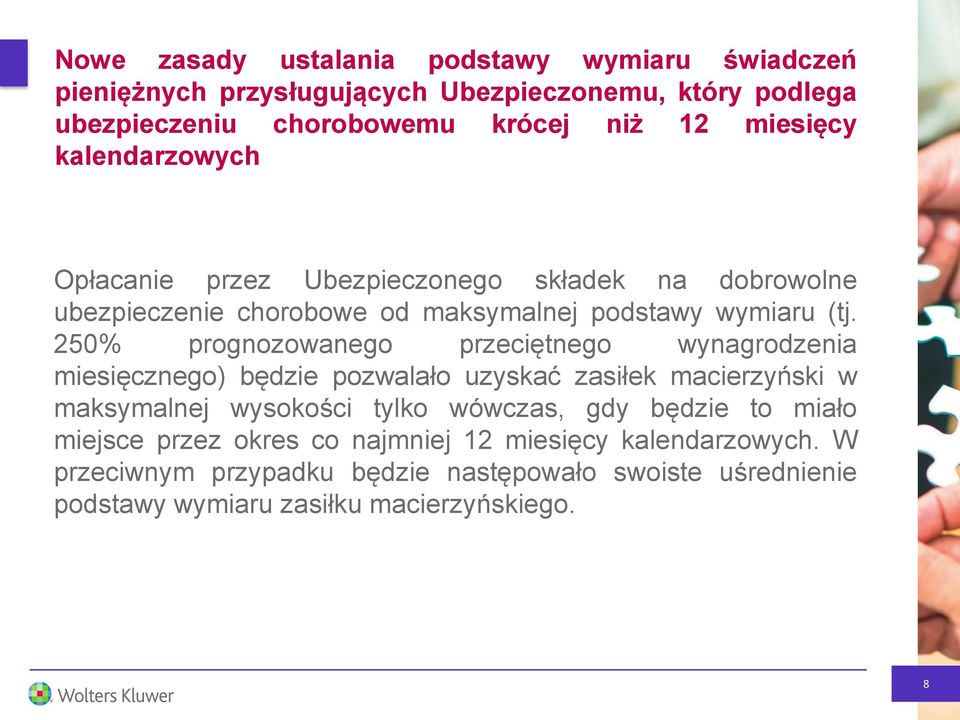 Nowe zasady ustalania podstawy wymiaru świadczeń pieniężnych przysługujących Ubezpieczonemu, który podlega ubezpieczeniu chorobowemu krócej niż 12 miesięcy kalendarzowych

Opłacanie przez Ubezpieczonego składek na dobrowolne ubezpieczenie chorobowe od maksymalnej podstawy wymiaru (tj. 250% prognozowanego przeciętnego wynagrodzenia miesięcznego) będzie pozwalało uzyskać zasiłek macierzyński w maksymalnej wysokości tylko wówczas, gdy będzie to miało miejsce przez okres co najmniej 12 miesięcy kalendarzowych. W przeciwnym przypadku będzie następowało swoiste uśrednienie podstawy wymiaru zasiłku macierzyńskiego.

Wolters Kluwer

8